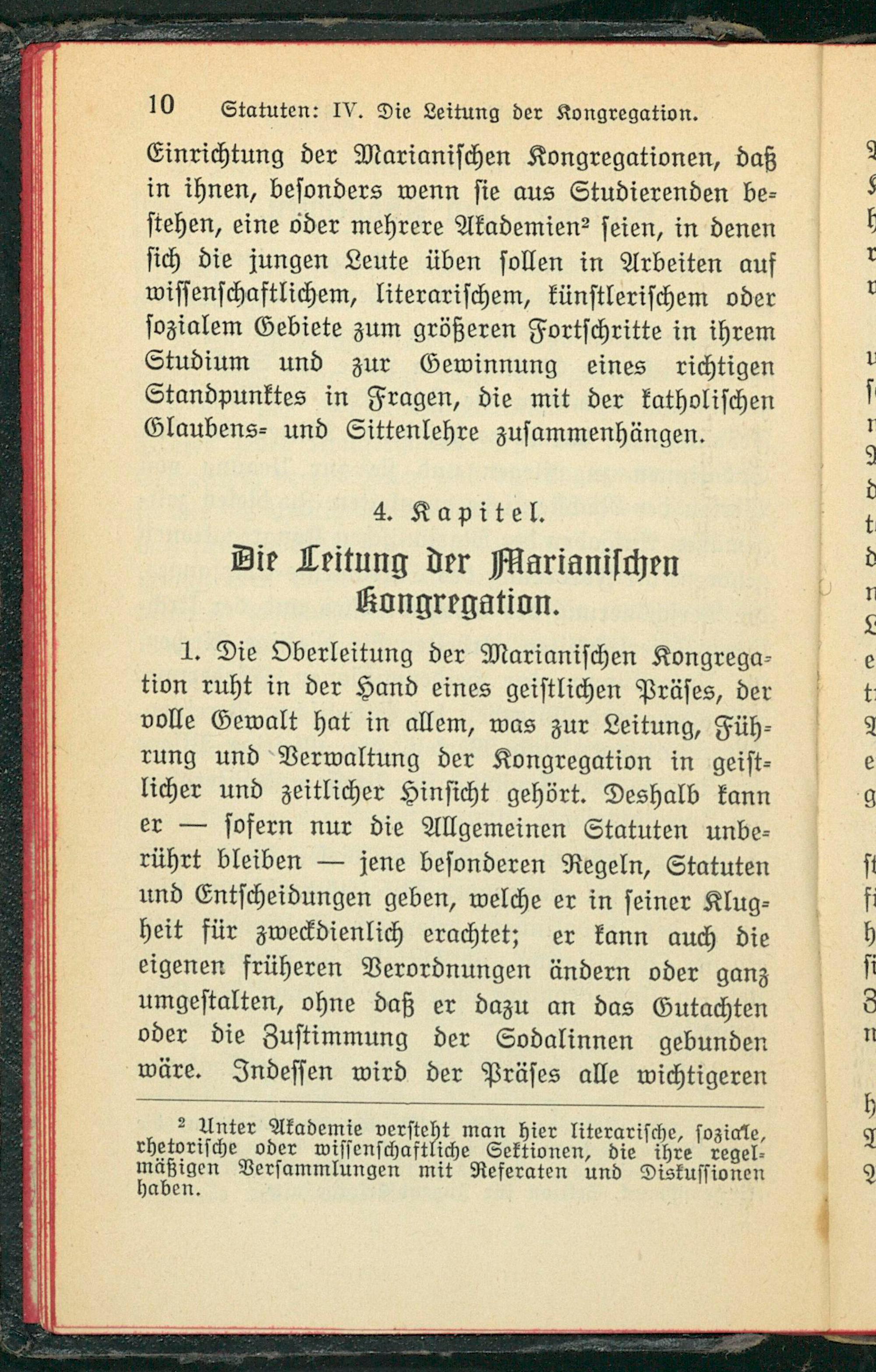 10 Statuten: IV. Die Leitung der Kongregation.

Einrichtung der Marianischen Kongregationen, daß in ihnen, besonders wenn sie aus Studierenden bestehen, eine oder mehrere Akademien$^{2}$ seien, in denen sich die jungen Leute üben sollen in Arbeiten auf wissenschaftlichem, literarischem, künstlerischem oder sozialem Gebiete zum größeren Fortschritte in ihrem Studium und zur Gewinnung eines richtigen Standpunktes in Fragen, die mit der katholischen Glaubens- und Sittenlehre zusammenhängen.

4. Kapitel.

Die Leitung der Marianischen Kongregation.

1. Die Oberleitung der Marianischen Kongregation ruht in der Hand eines geistlichen Präses, der volle Gewalt hat in allem, was zur Leitung, Führung und Verwaltung der Kongregation in geistlicher und zeitlicher Hinsicht gehört. Deshalb kann er — sofern nur die Allgemeinen Statuten unberührt bleiben — jene besonderen Regeln, Statuten und Entscheidungen geben, welche er in seiner Klugheit für zweckdienlich erachtet; er kann auch die eigenen früheren Verordnungen ändern oder ganz umgestalten, ohne daß er dazu an das Gutachten oder die Zustimmung der Sodalinnen gebunden wäre. Indessen wird der Präses alle wichtigeren

$^{2}$ Unter Akademie versteht man hier literarische, soziale, rhetorische oder wissenschaftliche Sektionen, die ihre regelmäßigen Versammlungen mit Referaten und Diskussionen haben.